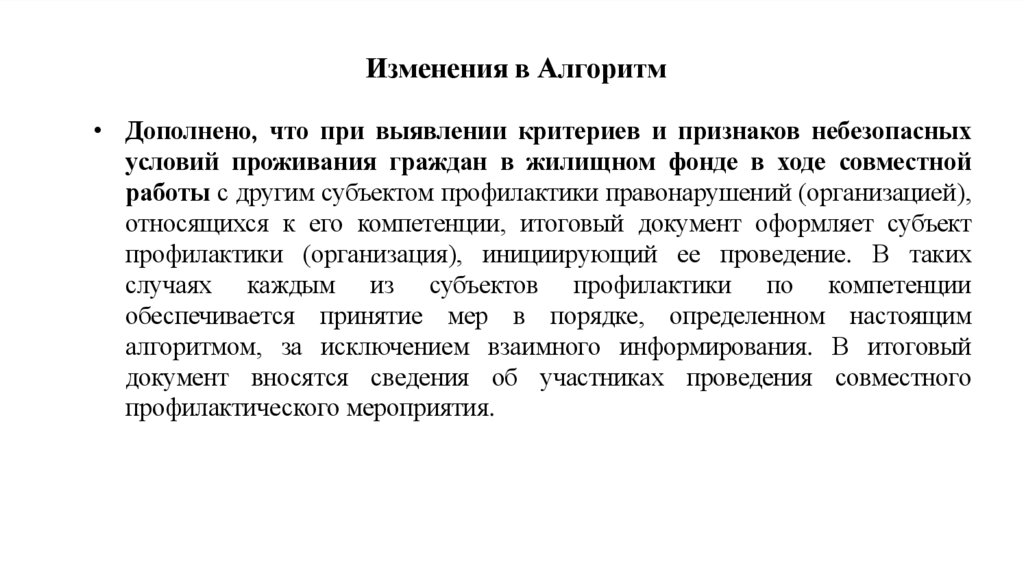 Изменения в Алгоритм

• Дополнено, что при выявлении критериев и признаков небезопасных условий проживания граждан в жилищном фонде в ходе совместной работы с другим субъектом профилактики правонарушений (организацией), относящихся к его компетенции, итоговый документ оформляет субъект профилактики (организация), инициирующий ее проведение. В таких случаях каждым из субъектов профилактики по компетенции обеспечивается принятие мер в порядке, определенном настоящим алгоритмом, за исключением взаимного информирования. В итоговый документ вносятся сведения об участниках проведения совместного профилактического мероприятия.